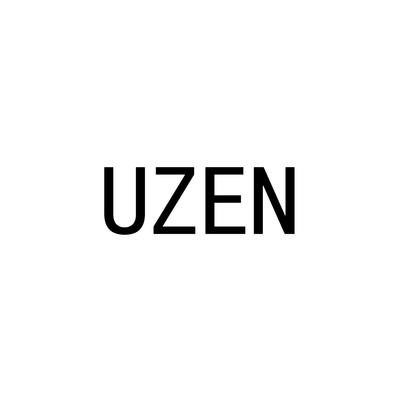 UZEN